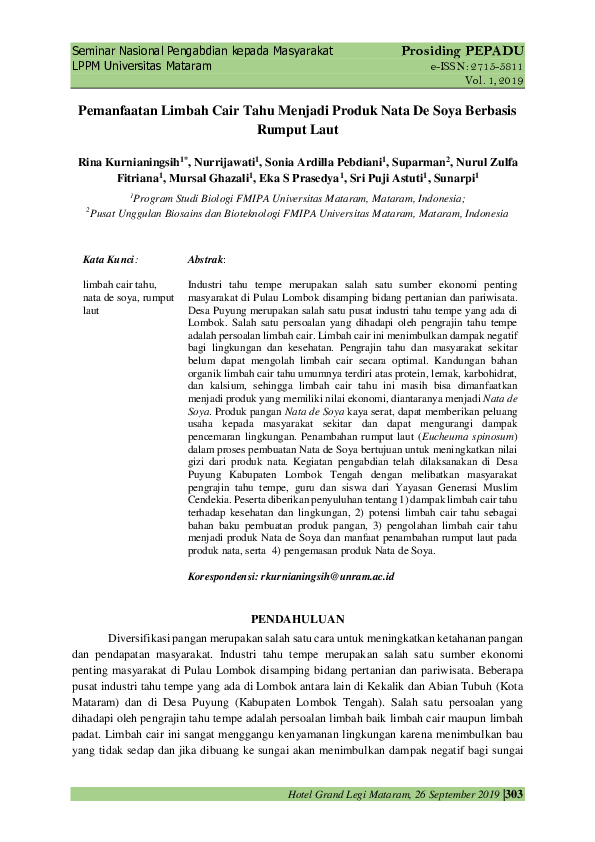 Seminar Nasional Pengabdian kepada Masyarakat
LPPM Universitas Mataram

Prosiding PEPADU
e-ISSN: 2715-5811
Vol. 1, 2019

Pemanfaatan Limbah Cair Tahu Menjadi Produk Nata De Soya Berbasis Rumput Laut

Rina Kurnianingsih$^{1*}$, Nurrijawati$^{1}$, Sonia Ardilla Pebdiani$^{1}$, Suparman$^{2}$, Nurul Zulfa Fitriana$^{1}$, Mursal Ghazali$^{1}$, Eka S Prasedya$^{1}$, Sri Puji Astuti$^{1}$, Sunarpi$^{1}$

$^{1}$Program Studi Biologi FMIPA Universitas Mataram, Mataram, Indonesia;
$^{2}$Pusat Unggulan Biosains dan Bioteknologi FMIPA Universitas Mataram, Mataram, Indonesia

Kata Kunci:

limbah cair tahu, nata de soya, rumput laut

Abstrak:

Industri tahu tempe merupakan salah satu sumber ekonomi penting masyarakat di Pulau Lombok disamping bidang pertanian dan pariwisata. Desa Puyung merupakan salah satu pusat industri tahu tempe yang ada di Lombok. Salah satu persoalan yang dihadapi oleh pengrajin tahu tempe adalah persoalan limbah cair. Limbah cair ini menimbulkan dampak negatif bagi lingkungan dan kesehatan. Pengrajin tahu dan masyarakat sekitar belum dapat mengolah limbah cair secara optimal. Kandungan bahan organik limbah cair tahu umumnya terdiri atas protein, lemak, karbohidrat, dan kalsium, sehingga limbah cair tahu ini masih bisa dimanfaatkan menjadi produk yang memiliki nilai ekonomi, diantaranya menjadi Nata de Soya. Produk pangan Nata de Soya kaya serat, dapat memberikan peluang usaha kepada masyarakat sekitar dan dapat mengurangi dampak pencemaran lingkungan. Penambahan rumput laut (Eucheuma spinosum) dalam proses pembuatan Nata de Soya bertujuan untuk meningkatkan nilai gizi dari produk nata. Kegiatan pengabdian telah dilaksanakan di Desa Puyung Kabupaten Lombok Tengah dengan melibatkan masyarakat pengrajin tahu tempe, guru dan siswa dari Yayasan Generasi Muslim Cendekia. Peserta diberikan penyuluhan tentang 1) dampak limbah cair tahu terhadap kesehatan dan lingkungan, 2) potensi limbah cair tahu sebagai bahan baku pembuatan produk pangan, 3) pengolahan limbah cair tahu menjadi produk Nata de Soya dan manfaat penambahan rumput laut pada produk nata, serta 4) pengemasan produk Nata de Soya.

Korespondensi: rkurnianingsih@unram.ac.id

PENDAHULUAN

Diversifikasi pangan merupakan salah satu cara untuk meningkatkan ketahanan pangan dan pendapatan masyarakat. Industri tahu tempe merupakan salah satu sumber ekonomi penting masyarakat di Pulau Lombok disamping bidang pertanian dan pariwisata. Beberapa pusat industri tahu tempe yang ada di Lombok antara lain di Kekalik dan Abian Tubuh (Kota Mataram) dan di Desa Puyung (Kabupaten Lombok Tengah). Salah satu persoalan yang dihadapi oleh pengrajin tahu tempe adalah persoalan limbah baik limbah cair maupun limbah padat. Limbah cair ini sangat menggangu kenyamanan lingkungan karena menimbulkan bau yang tidak sedap dan jika dibuang ke sungai akan menimbulkan dampak negatif bagi sungai

Hotel Grand Legi Mataram, 26 September 2019 |303